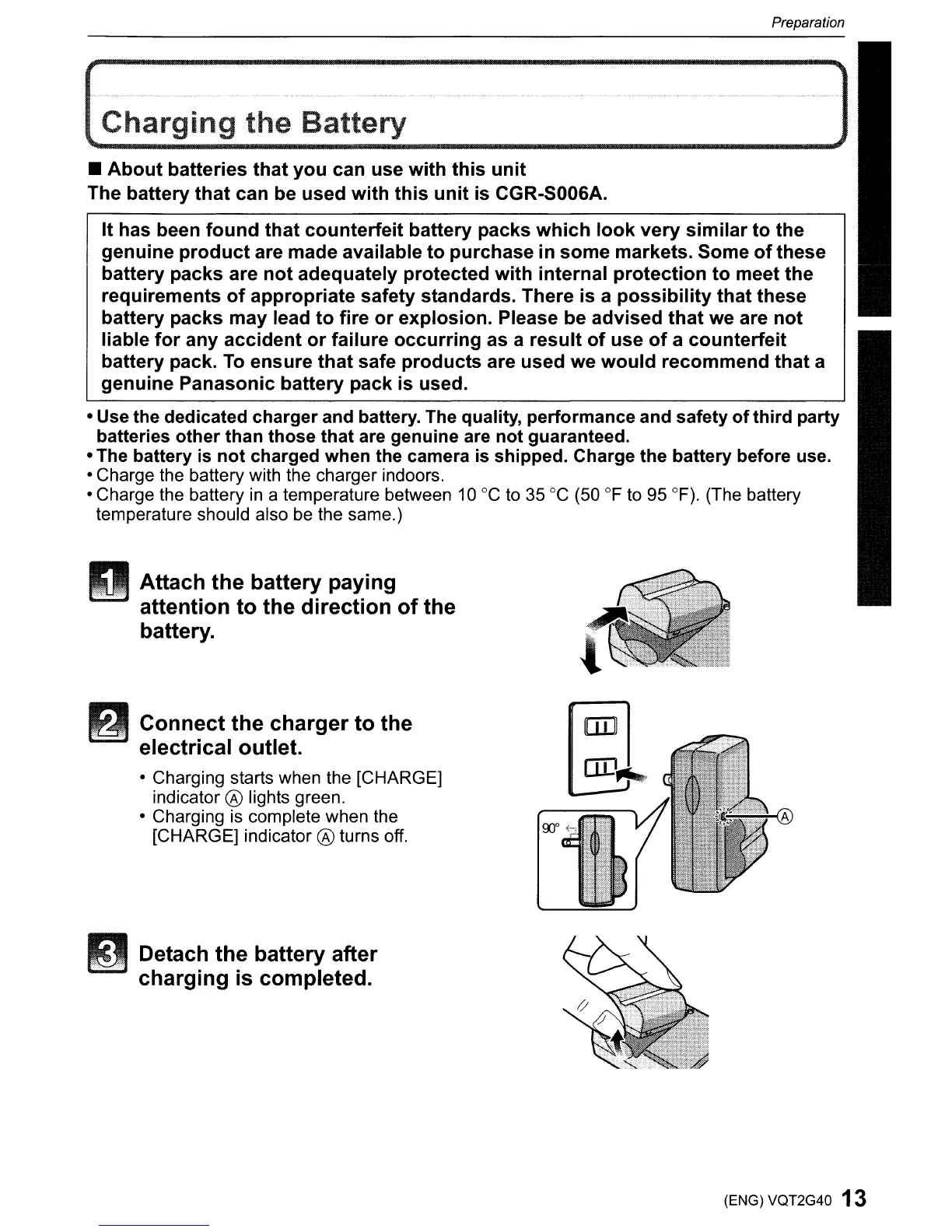 Preparation

Charging the Battery

■ About batteries that you can use with this unit
The battery that can be used with this unit is CGR-S006A.

It has been found that counterfeit battery packs which look very similar to the genuine product are made available to purchase in some markets. Some of these battery packs are not adequately protected with internal protection to meet the requirements of appropriate safety standards. There is a possibility that these battery packs may lead to fire or explosion. Please be advised that we are not liable for any accident or failure occurring as a result of use of a counterfeit battery pack. To ensure that safe products are used we would recommend that a genuine Panasonic battery pack is used.

• Use the dedicated charger and battery. The quality, performance and safety of third party batteries other than those that are genuine are not guaranteed.
• The battery is not charged when the camera is shipped. Charge the battery before use.
• Charge the battery with the charger indoors.
• Charge the battery in a temperature between 10 °C to 35 °C (50 °F to 95 °F). (The battery temperature should also be the same.)

1 Attach the battery paying attention to the direction of the battery.

2 Connect the charger to the electrical outlet.
• Charging starts when the [CHARGE] indicator Ⓐ lights green.
• Charging is complete when the [CHARGE] indicator Ⓐ turns off.

90°

Ⓐ

3 Detach the battery after charging is completed.

(ENG) VQT2G40 13